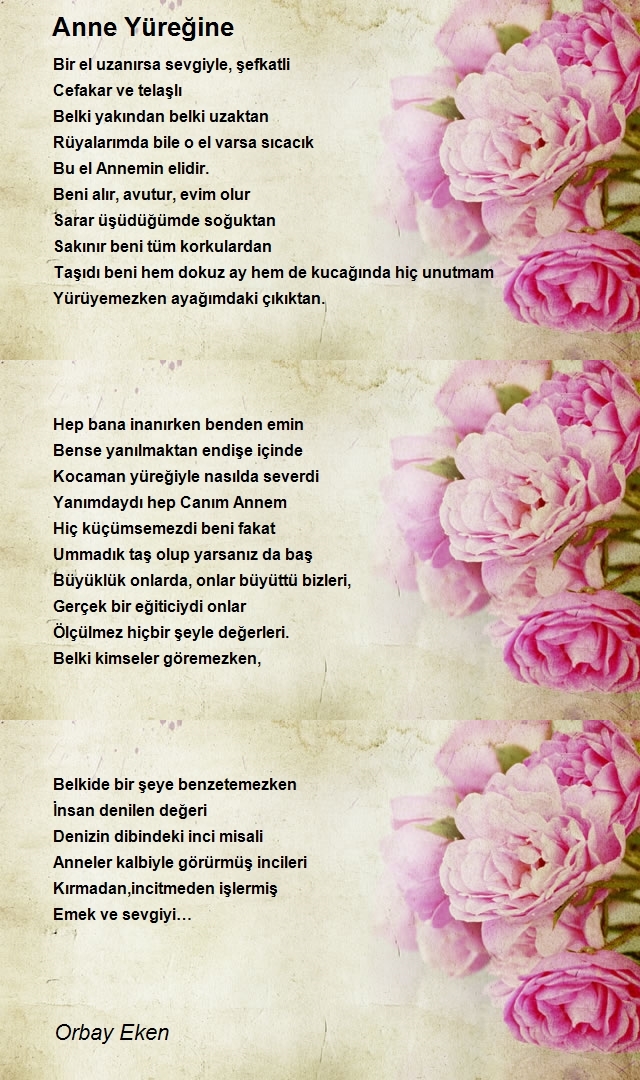 Anne Yüreğine

Bir el uzanırsa sevgiyle, şefkatli
Cefakar ve telaşlı
Belki yakından belki uzaktan
Rüyalarımda bile o el varsa sıcacık
Bu el Annemin elidir.
Beni alır, avutur, evim olur
Sarar üşüdüğümde soğuktan
Sakınır beni tüm korkulardan
Taşıdı beni hem dokuz ay hem de kucağında hiç unutmam
Yürüyemezken ayağımdaki çıkıktan.

Hep bana inanırken benden emin
Bense yanılmaktan endişe içinde
Kocaman yüreğiyle nasılda severdi
Yanımdaydı hep Canım Annem
Hiç küçümsemezdi beni fakat
Ummadık taş olup yarsanız da baş
Büyüklük onlarda, onlar büyüttü bizleri,
Gerçek bir eğiticiydi onlar
Ölçülmez hiçbir şeyle değerleri.
Belki kimseler göremezken,

Belkide bir şeye benzetemezken
İnsan denilen değeri
Denizin dibindeki inci misali
Anneler kalbiyle görürmüş incileri
Kırmadan,incitmeden işlermiş
Emek ve sevgiyi…

Orbay Eken